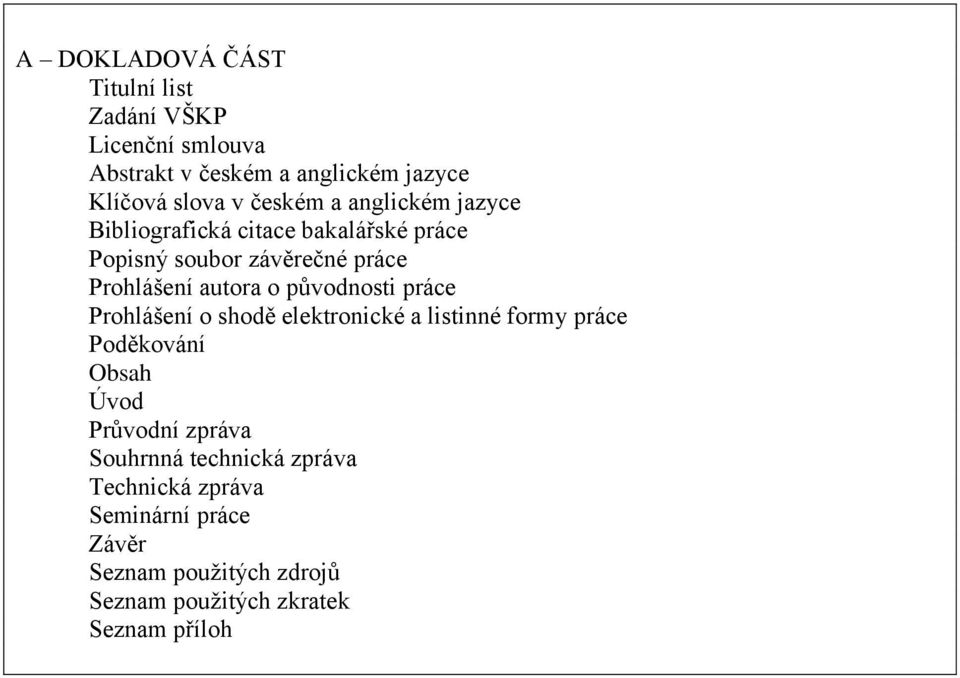 A – DOKLADOVÁ ČÁST

Titulní list
Zadání VŠKP
Licenční smlouva
Abstrakt v českém a anglickém jazyce
Klíčová slova v českém a anglickém jazyce
Bibliografická citace bakalářské práce
Popisný soubor závěrečné práce
Prohlášení autora o původnosti práce
Prohlášení o shodě elektronické a listinné formy práce
Poděkování
Obsah
Úvod
Průvodní zpráva
Souhrnná technická zpráva
Technická zpráva
Seminární práce
Závěr
Seznam použitých zdrojů
Seznam použitých zkratek
Seznam příloh